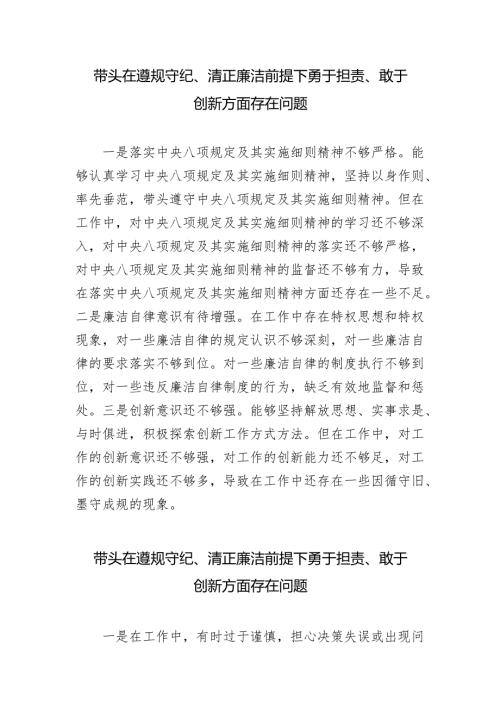 带头在遵规守纪、清正廉洁前提下勇于担责、敢于创新方面存在问题

一是落实中央八项规定及其实施细则精神不够严格。能够认真学习中央八项规定及其实施细则精神，坚持以身作则、率先垂范，带头遵守中央八项规定及其实施细则精神。但在工作中，对中央八项规定及其实施细则精神的学习还不够深入，对中央八项规定及其实施细则精神的落实还不够严格，对中央八项规定及其实施细则精神的监督还不够有力，导致在落实中央八项规定及其实施细则精神方面还存在一些不足。二是廉洁自律意识有待增强。在工作中存在特权思想和特权现象，对一些廉洁自律的规定认识不够深刻，对一些廉洁自律的要求落实不够到位。对一些廉洁自律的制度执行不够到位，对一些违反廉洁自律制度的行为，缺乏有效地监督和惩处。三是创新意识还不够强。能够坚持解放思想、实事求是、与时俱进，积极探索创新工作方式方法。但在工作中，对工作的创新意识还不够强，对工作的创新能力还不够足，对工作的创新实践还不够多，导致在工作中还存在一些因循守旧、墨守成规的现象。

带头在遵规守纪、清正廉洁前提下勇于担责、敢于创新方面存在问题

一是在工作中，有时过于谨慎，担心决策失误或出现问